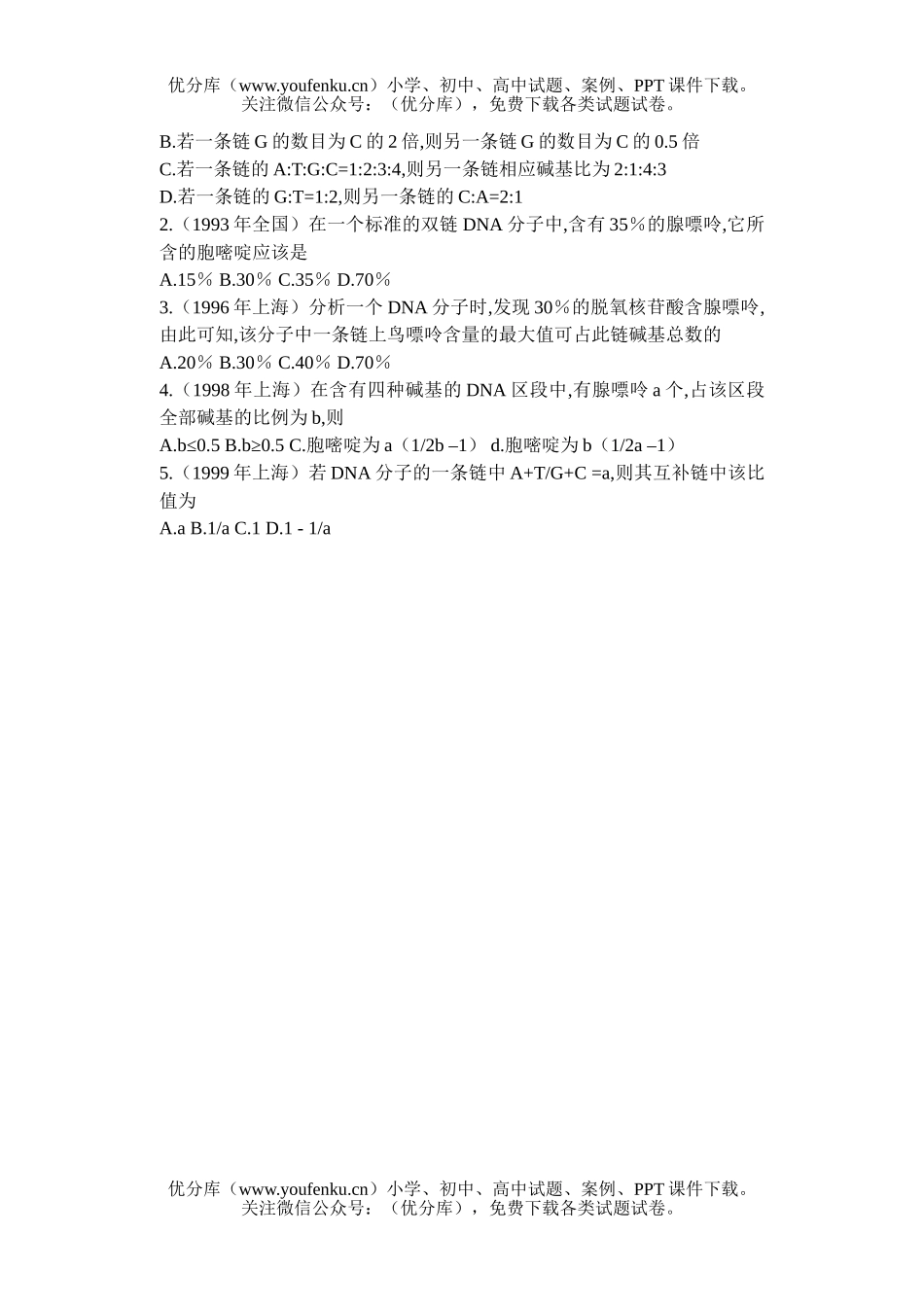 优分库（www.youfenku.cn）小学、初中、高中试题、案例、PPT 课件下载。
关注微信公众号：（优分库），免费下载各类试题试卷。

B.若一条链 G 的数目为 C 的 2 倍,则另一条链 G 的数目为 C 的 0.5 倍

C.若一条链的 A:T:G:C=1:2:3:4,则另一条链相应碱基比为 2:1:4:3

D.若一条链的 G:T=1:2,则另一条链的 C:A=2:1

2.（1993 年全国）在一个标准的双链 DNA 分子中,含有 35％的腺嘌呤,它所含的胞嘧啶应该是

A.15％ B.30％ C.35％ D.70％

3.（1996 年上海）分析一个 DNA 分子时,发现 30％的脱氧核苷酸含腺嘌呤,由此可知,该分子中一条链上鸟嘌呤含量的最大值可占此链碱基总数的

A.20％ B.30％ C.40％ D.70％

4.（1998 年上海）在含有四种碱基的 DNA 区段中,有腺嘌呤 a 个,占该区段全部碱基的比例为 b,则

A.b≤0.5 B.b≥0.5 C.胞嘧啶为 a（1/2b –1） d.胞嘧啶为 b（1/2a –1）

5.（1999 年上海）若 DNA 分子的一条链中 A+T/G+C =a,则其互补链中该比值为

A.a B.1/a C.1 D.1 - 1/a

优分库（www.youfenku.cn）小学、初中、高中试题、案例、PPT 课件下载。
关注微信公众号：（优分库），免费下载各类试题试卷。